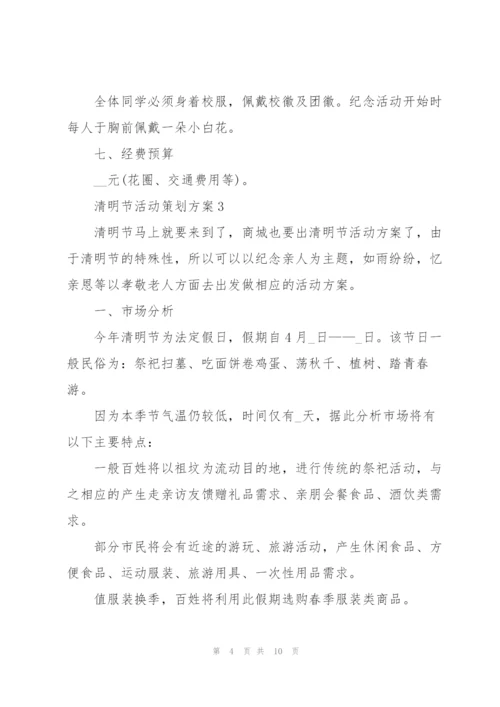 全体同学必须身着校服，佩戴校徽及团徽。纪念活动开始时每人于胸前佩戴一朵小白花。

七、经费预算

__元(花圈、交通费用等)。

清明节活动策划方案3

清明节马上就要来到了，商城也要出清明节活动方案了，由于清明节的特殊性，所以可以以纪念亲人为主题，如雨纷纷，忆亲恩等以孝敬老人方面去出发做相应的活动方案。

一、市场分析

今年清明节为法定假日，假期自4月_日——_日。该节日一般民俗为：祭祀扫墓、吃面饼卷鸡蛋、荡秋千、植树、踏青春游。

因为本季节气温仍较低，时间仅有_天，据此分析市场将有以下主要特点：

一般百姓将以祖坟为流动目的地，进行传统的祭祀活动，与之相应的产生走亲访友馈赠礼品需求、亲朋会餐食品、酒饮类需求。

部分市民将会有近途的游玩、旅游活动，产生休闲食品、方便食品、运动服装、旅游用具、一次性用品需求。

值服装换季，百姓将利用此假期选购春季服装类商品。

第 4 页 共 10 页